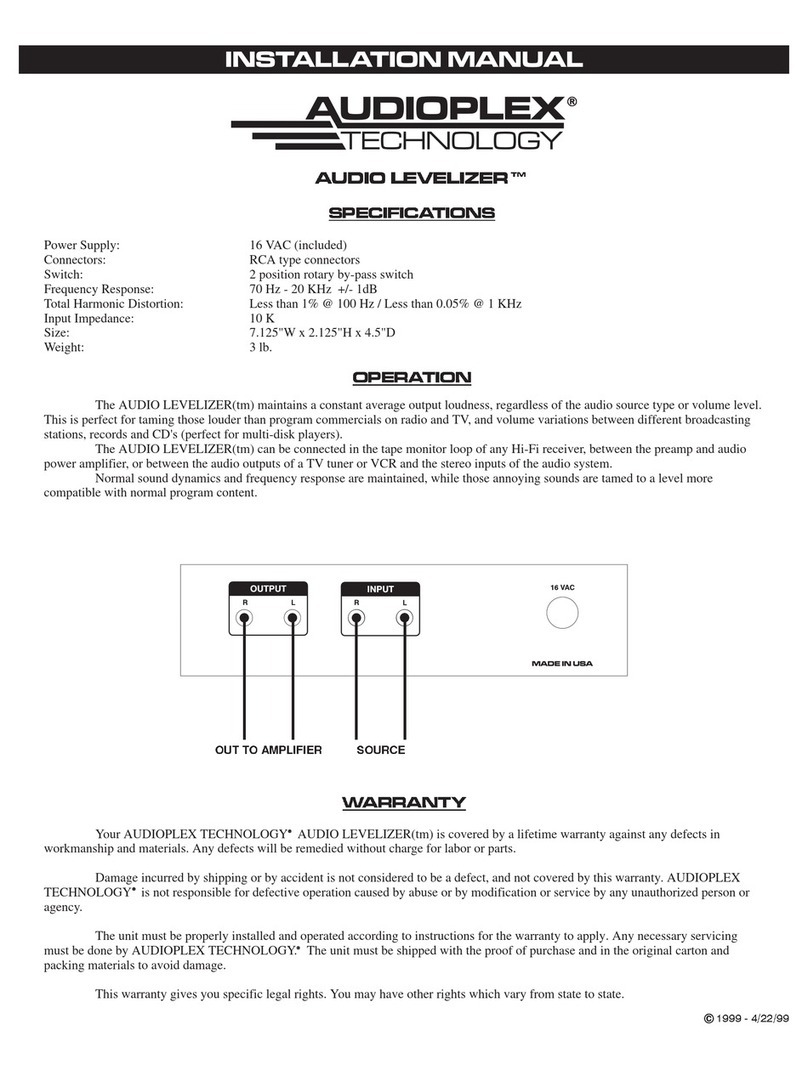 INSTALLATION MANUAL

AUDIOPLEX®
TECHNOLOGY

AUDIO LEVELIZER™

SPECIFICATIONS

| | |
|---|---|
| Power Supply: | 16 VAC (included) |
| Connectors: | RCA type connectors |
| Switch: | 2 position rotary by-pass switch |
| Frequency Response: | 70 Hz - 20 KHz +/- 1dB |
| Total Harmonic Distortion: | Less than 1% @ 100 Hz / Less than 0.05% @ 1 KHz |
| Input Impedance: | 10 K |
| Size: | 7.125"W x 2.125"H x 4.5"D |
| Weight: | 3 lb. |

OPERATION

The AUDIO LEVELIZER(tm) maintains a constant average output loudness, regardless of the audio source type or volume level. This is perfect for taming those louder than program commercials on radio and TV, and volume variations between different broadcasting stations, records and CD's (perfect for multi-disk players).

The AUDIO LEVELIZER(tm) can be connected in the tape monitor loop of any Hi-Fi receiver, between the preamp and audio power amplifier, or between the audio outputs of a TV tuner or VCR and the stereo inputs of the audio system.

Normal sound dynamics and frequency response are maintained, while those annoying sounds are tamed to a level more compatible with normal program content.

OUTPUT
R L
INPUT
R L
16 VAC
MADE IN USA
OUT TO AMPLIFIER
SOURCE

WARRANTY

Your AUDIOPLEX TECHNOLOGY® AUDIO LEVELIZER(tm) is covered by a lifetime warranty against any defects in workmanship and materials. Any defects will be remedied without charge for labor or parts.

Damage incurred by shipping or by accident is not considered to be a defect, and not covered by this warranty. AUDIOPLEX TECHNOLOGY® is not responsible for defective operation caused by abuse or by modification or service by any unauthorized person or agency.

The unit must be properly installed and operated according to instructions for the warranty to apply. Any necessary servicing must be done by AUDIOPLEX TECHNOLOGY.® The unit must be shipped with the proof of purchase and in the original carton and packing materials to avoid damage.

This warranty gives you specific legal rights. You may have other rights which vary from state to state.

© 1999 - 4/22/99